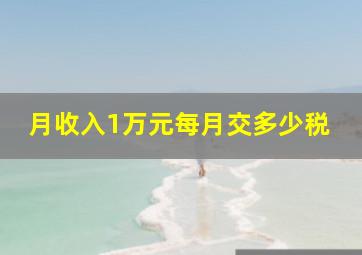 月收入1万元每月交多少税